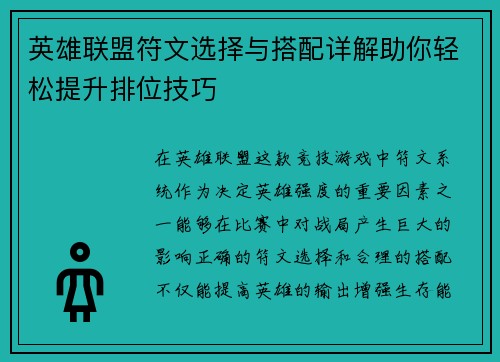 英雄联盟符文选择与搭配详解助你轻松提升排位技巧

在英雄联盟这款竞技游戏中符文系统作为决定英雄强度的重要因素之一能够在比赛中对战局产生巨大的影响正确的符文选择和合理的搭配不仅能提高英雄的输出增强生存能